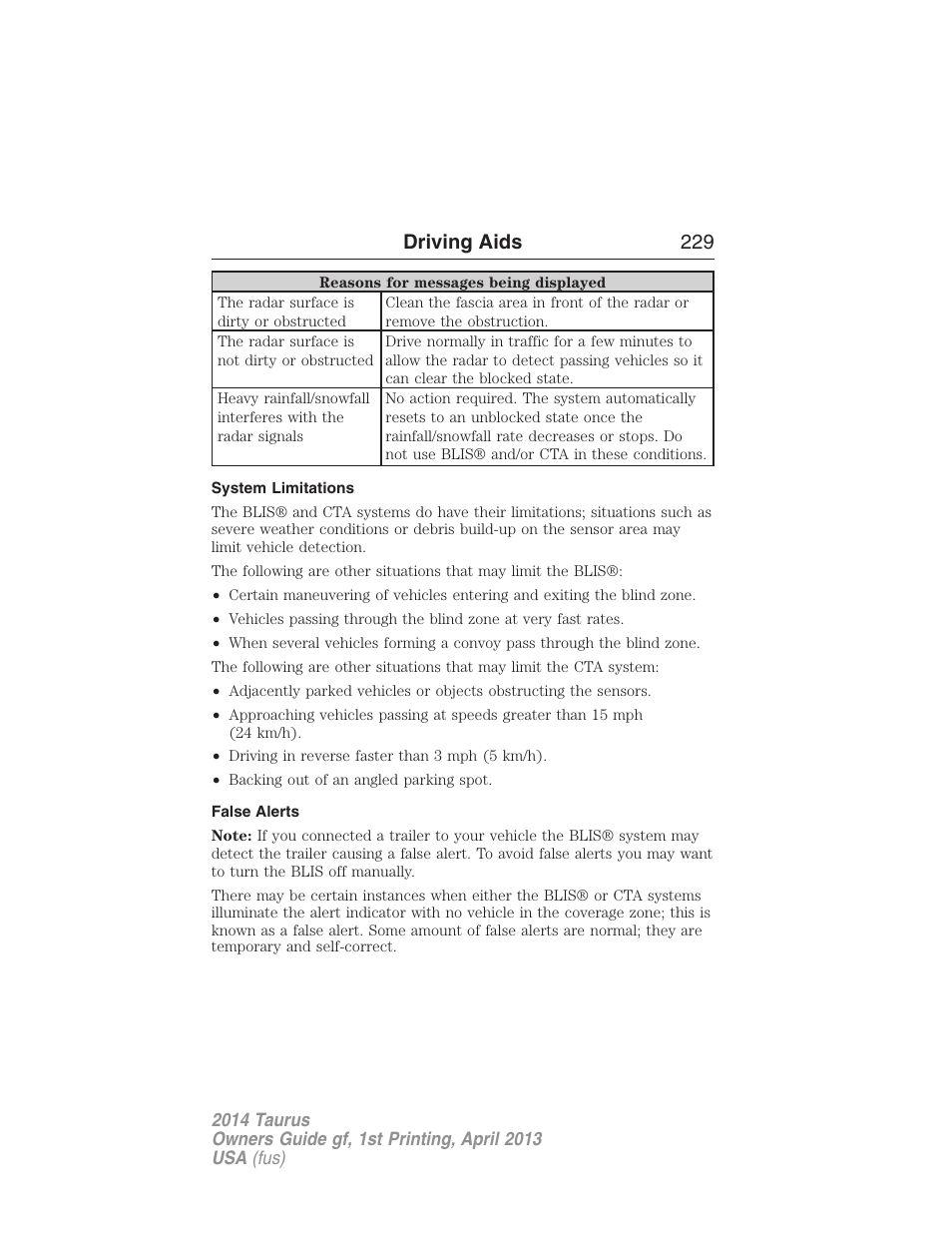 Driving Aids 229

| Reasons for messages being displayed | |
|---|---|
| The radar surface is dirty or obstructed | Clean the fascia area in front of the radar or remove the obstruction. |
| The radar surface is not dirty or obstructed | Drive normally in traffic for a few minutes to allow the radar to detect passing vehicles so it can clear the blocked state. |
| Heavy rainfall/snowfall interferes with the radar signals | No action required. The system automatically resets to an unblocked state once the rainfall/snowfall rate decreases or stops. Do not use BLIS® and/or CTA in these conditions. |

System Limitations

The BLIS® and CTA systems do have their limitations; situations such as severe weather conditions or debris build-up on the sensor area may limit vehicle detection.

The following are other situations that may limit the BLIS®:

• Certain maneuvering of vehicles entering and exiting the blind zone.
• Vehicles passing through the blind zone at very fast rates.
• When several vehicles forming a convoy pass through the blind zone.

The following are other situations that may limit the CTA system:

• Adjacently parked vehicles or objects obstructing the sensors.
• Approaching vehicles passing at speeds greater than 15 mph (24 km/h).
• Driving in reverse faster than 3 mph (5 km/h).
• Backing out of an angled parking spot.

False Alerts

Note: If you connected a trailer to your vehicle the BLIS® system may detect the trailer causing a false alert. To avoid false alerts you may want to turn the BLIS off manually.

There may be certain instances when either the BLIS® or CTA systems illuminate the alert indicator with no vehicle in the coverage zone; this is known as a false alert. Some amount of false alerts are normal; they are temporary and self-correct.

2014 Taurus
Owners Guide gf, 1st Printing, April 2013
USA (fus)